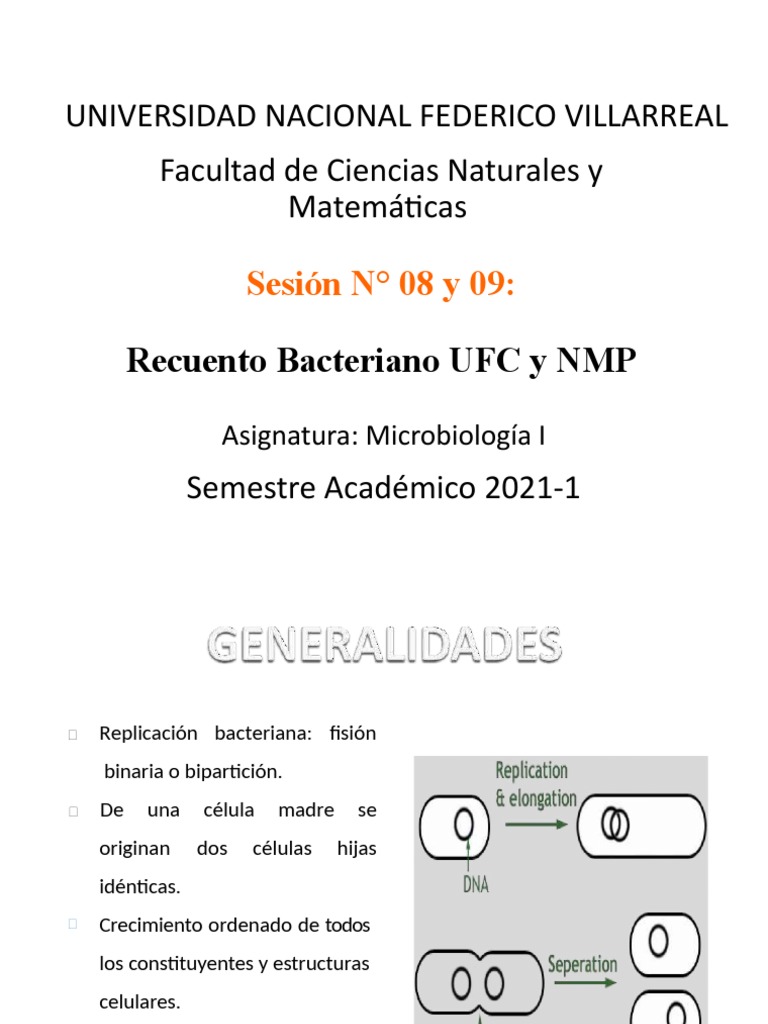 UNIVERSIDAD NACIONAL FEDERICO VILLARREAL

Facultad de Ciencias Naturales y Matemáticas

Sesión N° 08 y 09:

Recuento Bacteriano UFC y NMP

Asignatura: Microbiología I

Semestre Académico 2021-1

GENERALIDADES

Replicación bacteriana: fisión binaria o bipartición.

De una célula madre se originan dos células hijas idénticas.

Crecimiento ordenado de todos los constituyentes y estructuras celulares.

Replication & elongation

DNA

Seperation